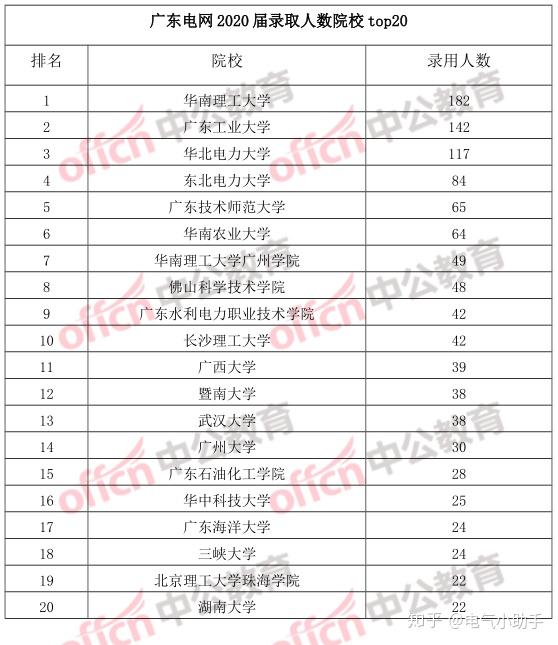 广东电网 2020 届录取人数院校 top20

| 排名 | 院校 | 录用人数 |
|---|---|---|
| 1 | 华南理工大学 | 182 |
| 2 | 广东工业大学 | 142 |
| 3 | 华北电力大学 | 117 |
| 4 | 东北电力大学 | 84 |
| 5 | 广东技术师范大学 | 65 |
| 6 | 华南农业大学 | 64 |
| 7 | 华南理工大学广州学院 | 49 |
| 8 | 佛山科学技术学院 | 48 |
| 9 | 广东水利电力职业技术学院 | 42 |
| 10 | 长沙理工大学 | 42 |
| 11 | 广西大学 | 39 |
| 12 | 暨南大学 | 38 |
| 13 | 武汉大学 | 38 |
| 14 | 广州大学 | 30 |
| 15 | 广东石油化工学院 | 28 |
| 16 | 华中科技大学 | 25 |
| 17 | 广东海洋大学 | 24 |
| 18 | 三峡大学 | 24 |
| 19 | 北京理工大学珠海学院 | 22 |
| 20 | 湖南大学 | 22 |

offcn 中公教育

知乎 @电气小助手